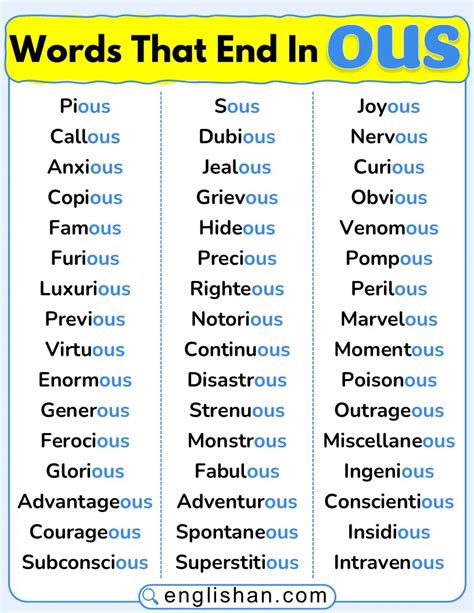 Words That End In OUS

Pious
Callous
Anxious
Copious
Famous
Furious
Luxurious
Previous
Virtuous
Enormous
Generous
Ferocious
Glorious
Advantageous
Courageous
Subconscious

Sous
Dubious
Jealous
Grievous
Hideous
Precious
Righteous
Notorious
Continuous
Disastrous
Strenuous
Monstrous
Fabulous
Adventurous
Spontaneous
Superstitious

Joyous
Nervous
Curious
Obvious
Venomous
Pompous
Perilous
Marvelous
Momentous
Poisonous
Outrageous
Miscellaneous
Ingenious
Conscientious
Insidious
Intravenous

englishan.com